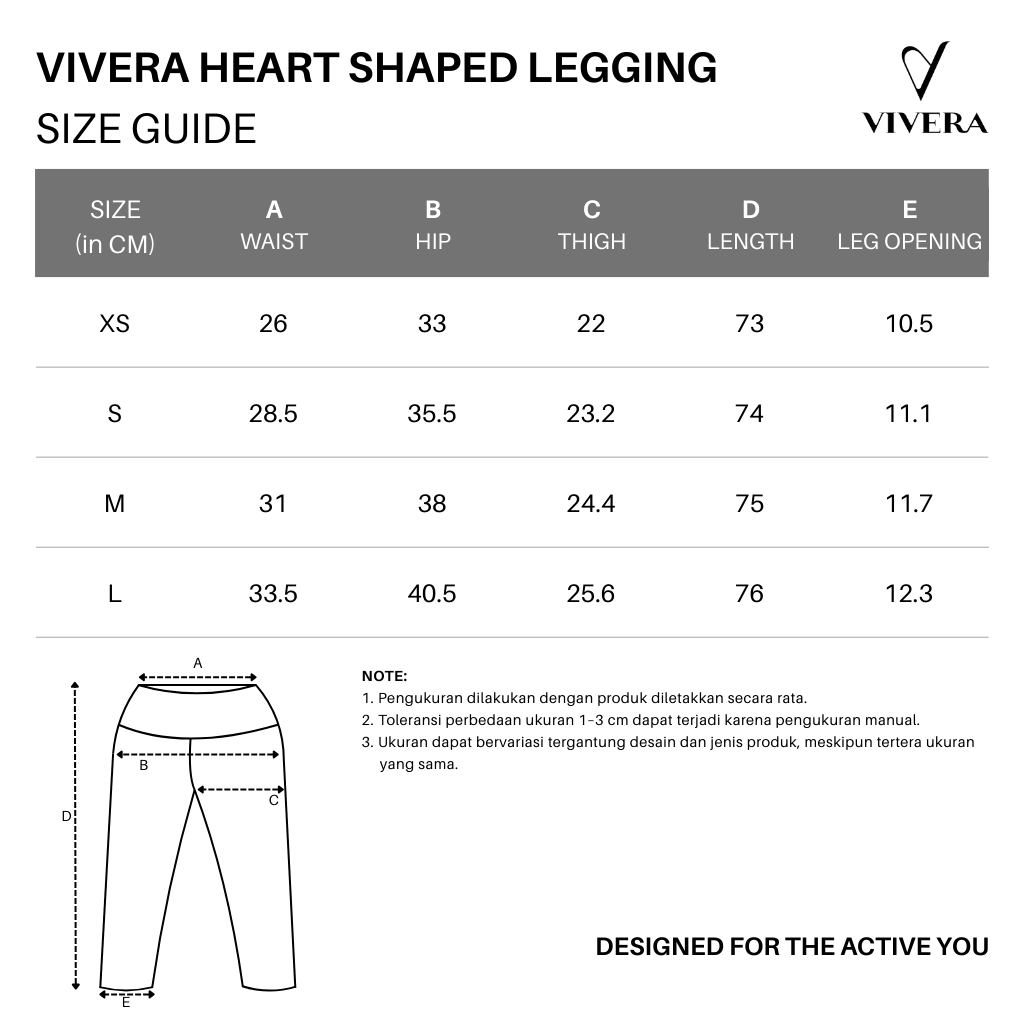 VIVERA HEART SHAPED LEGGING
SIZE GUIDE

VIVERA

| SIZE (in CM) | A WAIST | B HIP | C THIGH | D LENGTH | E LEG OPENING |
|---|---|---|---|---|---|
| XS | 26 | 33 | 22 | 73 | 10.5 |
| S | 28.5 | 35.5 | 23.2 | 74 | 11.1 |
| M | 31 | 38 | 24.4 | 75 | 11.7 |
| L | 33.5 | 40.5 | 25.6 | 76 | 12.3 |

A
B
C
D
E

NOTE:
1. Pengukuran dilakukan dengan produk diletakkan secara rata.
2. Toleransi perbedaan ukuran 1-3 cm dapat terjadi karena pengukuran manual.
3. Ukuran dapat bervariasi tergantung desain dan jenis produk, meskipun tertera ukuran yang sama.

DESIGNED FOR THE ACTIVE YOU